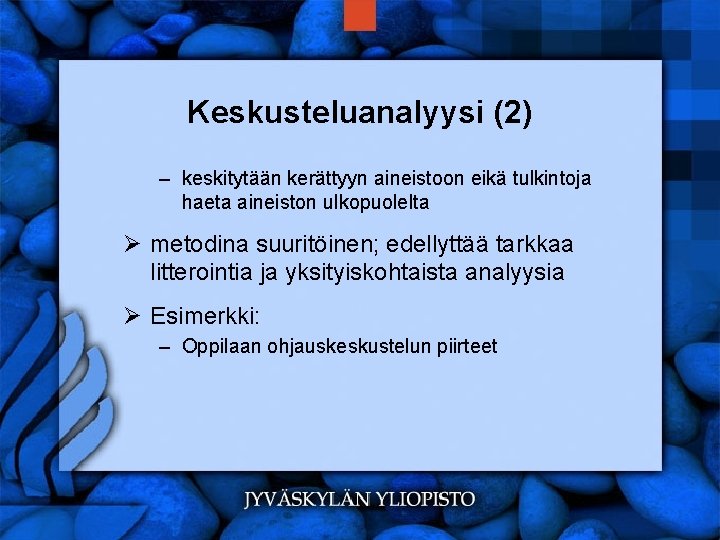 Keskusteluanalyysi (2)

– keskitytään kerättyyn aineistoon eikä tulkintoja haeta aineiston ulkopuolelta

➢ metodina suuritöinen; edellyttää tarkkaa litterointia ja yksityiskohtaista analyysia

➢ Esimerkki:
– Oppilaan ohjauskeskustelun piirteet

JYVÄSKYLÄN YLIOPISTO